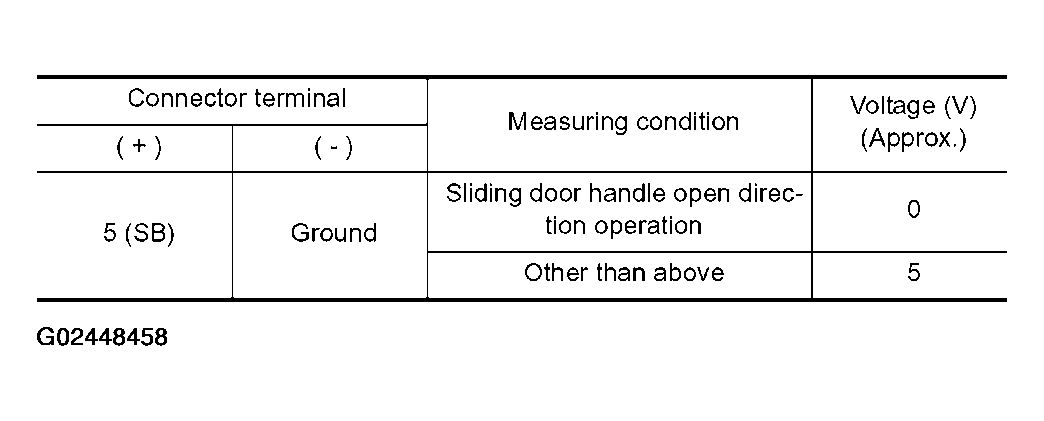 | Connector terminal | | Measuring condition | Voltage (V) (Approx.) |
|---|---|---|---|
| ( + ) | ( - ) | | |
| 5 (SB) | Ground | Sliding door handle open direction operation | 0 |
| | | Other than above | 5 |

G02448458